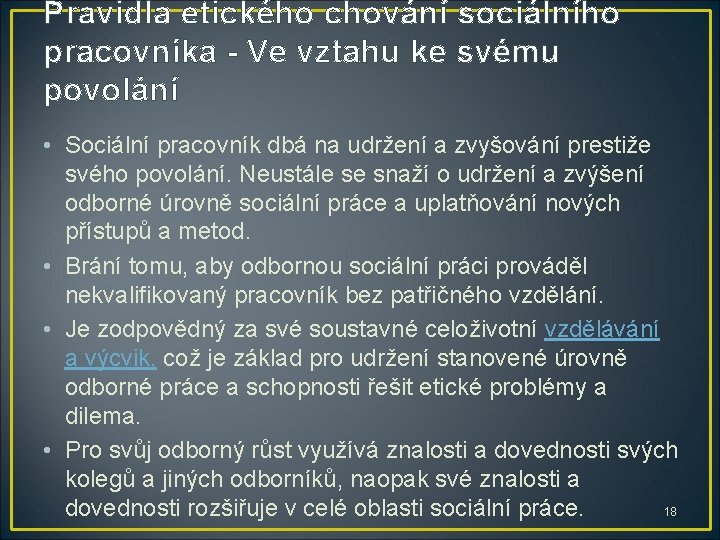 Pravidla etického chování sociálního pracovníka - Ve vztahu ke svému povolání

• Sociální pracovník dbá na udržení a zvyšování prestiže svého povolání. Neustále se snaží o udržení a zvýšení odborné úrovně sociální práce a uplatňování nových přístupů a metod.
• Brání tomu, aby odbornou sociální práci prováděl nekvalifikovaný pracovník bez patřičného vzdělání.
• Je zodpovědný za své soustavné celoživotní vzdělávání a výcvik, což je základ pro udržení stanovené úrovně odborné práce a schopnosti řešit etické problémy a dilema.
• Pro svůj odborný růst využívá znalosti a dovednosti svých kolegů a jiných odborníků, naopak své znalosti a dovednosti rozšiřuje v celé oblasti sociální práce.

18